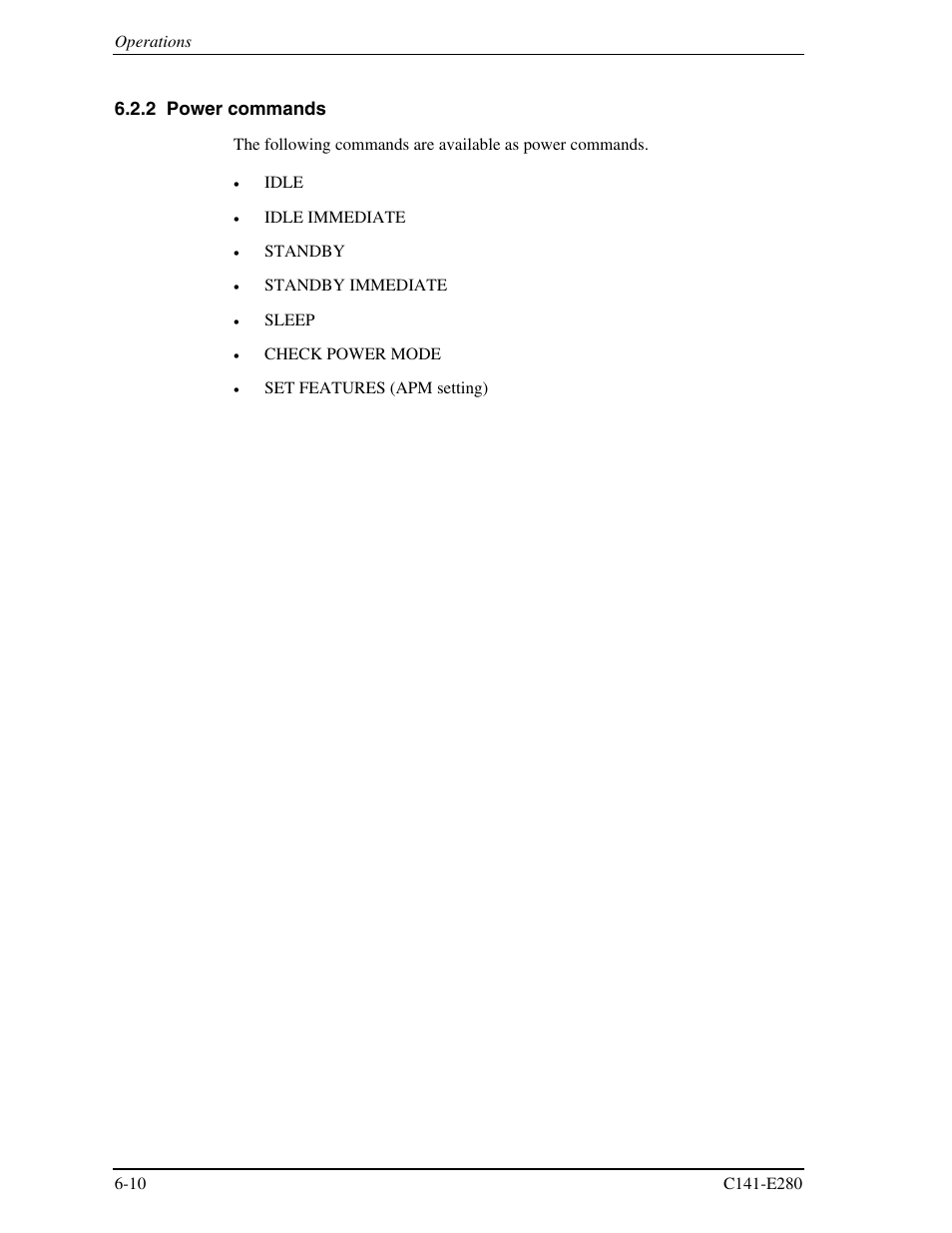 Operations

6.2.2 Power commands

The following commands are available as power commands.

• IDLE

• IDLE IMMEDIATE

• STANDBY

• STANDBY IMMEDIATE

• SLEEP

• CHECK POWER MODE

• SET FEATURES (APM setting)

6-10

C141-E280